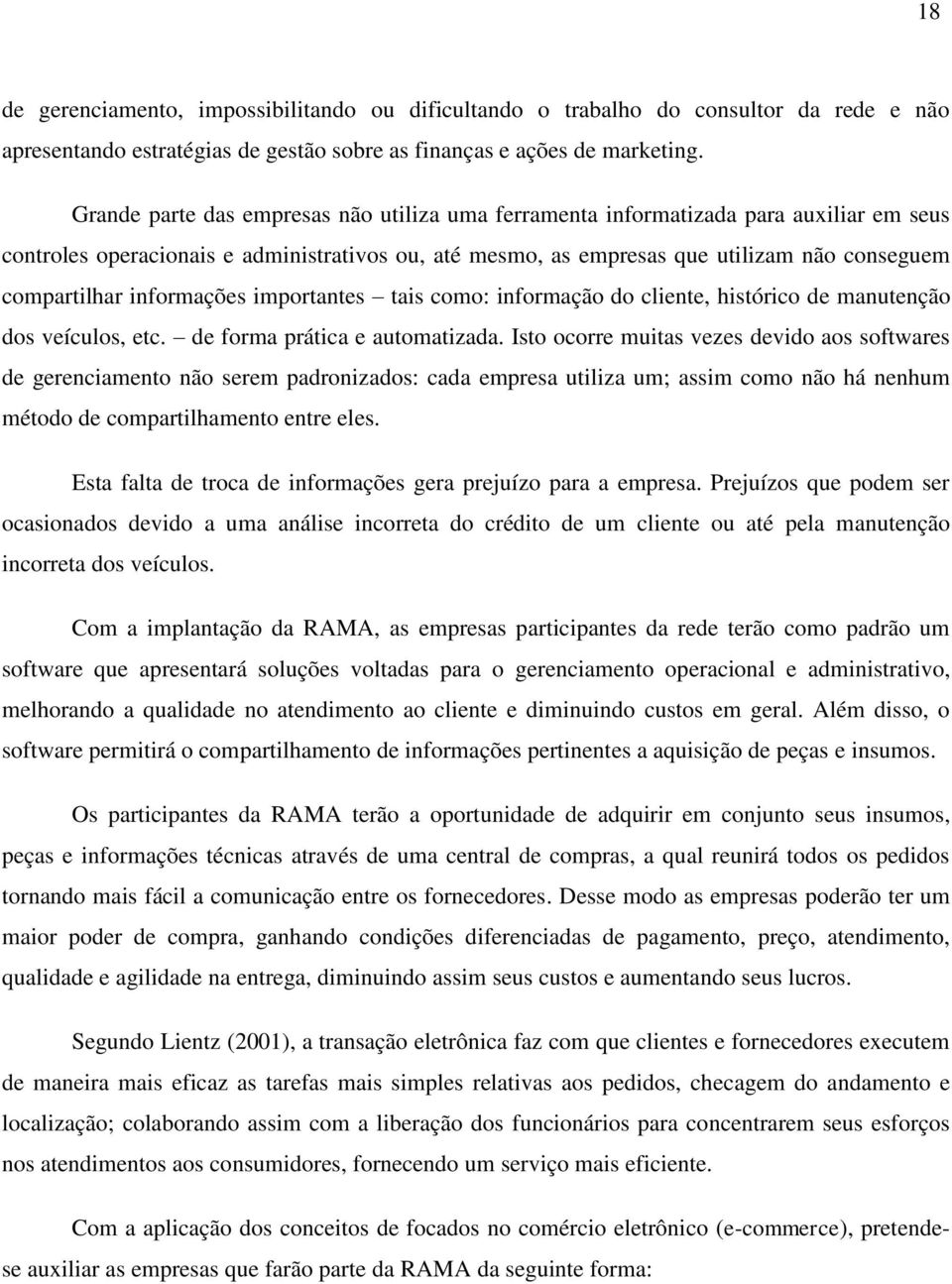 18

de gerenciamento, impossibilitando ou dificultando o trabalho do consultor da rede e não apresentando estratégias de gestão sobre as finanças e ações de marketing.

Grande parte das empresas não utiliza uma ferramenta informatizada para auxiliar em seus controles operacionais e administrativos ou, até mesmo, as empresas que utilizam não conseguem compartilhar informações importantes – tais como: informação do cliente, histórico de manutenção dos veículos, etc. – de forma prática e automatizada. Isto ocorre muitas vezes devido aos softwares de gerenciamento não serem padronizados: cada empresa utiliza um; assim como não há nenhum método de compartilhamento entre eles.

Esta falta de troca de informações gera prejuízo para a empresa. Prejuízos que podem ser ocasionados devido a uma análise incorreta do crédito de um cliente ou até pela manutenção incorreta dos veículos.

Com a implantação da RAMA, as empresas participantes da rede terão como padrão um software que apresentará soluções voltadas para o gerenciamento operacional e administrativo, melhorando a qualidade no atendimento ao cliente e diminuindo custos em geral. Além disso, o software permitirá o compartilhamento de informações pertinentes a aquisição de peças e insumos.

Os participantes da RAMA terão a oportunidade de adquirir em conjunto seus insumos, peças e informações técnicas através de uma central de compras, a qual reunirá todos os pedidos tornando mais fácil a comunicação entre os fornecedores. Desse modo as empresas poderão ter um maior poder de compra, ganhando condições diferenciadas de pagamento, preço, atendimento, qualidade e agilidade na entrega, diminuindo assim seus custos e aumentando seus lucros.

Segundo Lientz (2001), a transação eletrônica faz com que clientes e fornecedores executem de maneira mais eficaz as tarefas mais simples relativas aos pedidos, checagem do andamento e localização; colaborando assim com a liberação dos funcionários para concentrarem seus esforços nos atendimentos aos consumidores, fornecendo um serviço mais eficiente.

Com a aplicação dos conceitos de focados no comércio eletrônico (e-commerce), pretende-se auxiliar as empresas que farão parte da RAMA da seguinte forma: